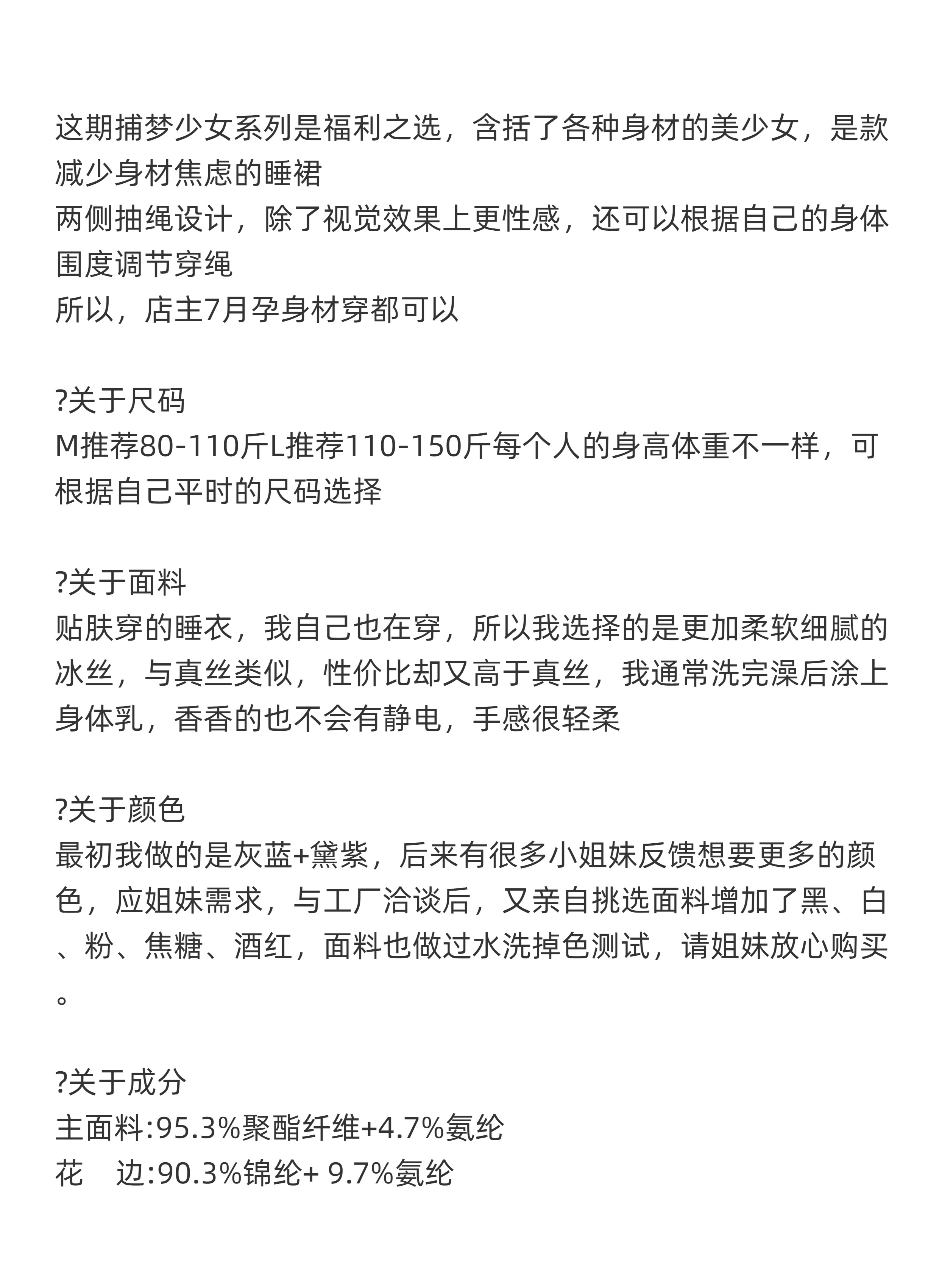 这期捕梦少女系列是福利之选，含括了各种身材的美少女，是款减少身材焦虑的睡裙
两侧抽绳设计，除了视觉效果上更性感，还可以根据自己的身体围度调节穿绳
所以，店主7月孕身材穿都可以

?关于尺码
M推荐80-110斤L推荐110-150斤每个人的身高体重不一样，可根据自己平时的尺码选择

?关于面料
贴肤穿的睡衣，我自己也在穿，所以我选择的是更加柔软细腻的冰丝，与真丝类似，性价比却又高于真丝，我通常洗完澡后涂上身体乳，香香的也不会有静电，手感很轻柔

?关于颜色
最初我做的是灰蓝+黛紫，后来有很多小姐妹反馈想要更多的颜色，应姐妹需求，与工厂洽谈后，又亲自挑选面料增加了黑、白、粉、焦糖、酒红，面料也做过水洗掉色测试，请姐妹放心购买。

?关于成分
主面料:95.3%聚酯纤维+4.7%氨纶
花 边:90.3%锦纶+ 9.7%氨纶